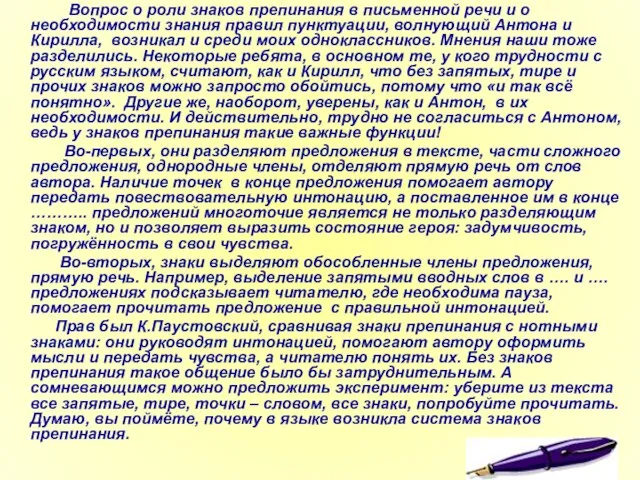 Вопрос о роли знаков препинания в письменной речи и о необходимости знания правил пунктуации, волнующий Антона и Кирилла, возникал и среди моих одноклассников. Мнения наши тоже разделились. Некоторые ребята, в основном те, у кого трудности с русским языком, считают, как и Кирилл, что без запятых, тире и прочих знаков можно запросто обойтись, потому что «и так всё понятно». Другие же, наоборот, уверены, как и Антон, в их необходимости. И действительно, трудно не согласиться с Антоном, ведь у знаков препинания такие важные функции!

Во-первых, они разделяют предложения в тексте, части сложного предложения, однородные члены, отделяют прямую речь от слов автора. Наличие точек в конце предложения помогает автору передать повествовательную интонацию, а поставленное им в конце ……….. предложений многоточие является не только разделяющим знаком, но и позволяет выразить состояние героя: задумчивость, погружённость в свои чувства.

Во-вторых, знаки выделяют обособленные члены предложения, прямую речь. Например, выделение запятыми вводных слов в …. и …. предложениях подсказывает читателю, где необходима пауза, помогает прочитать предложение с правильной интонацией.

Прав был К.Паустовский, сравнивая знаки препинания с нотными знаками: они руководят интонацией, помогают автору оформить мысли и передать чувства, а читателю понять их. Без знаков препинания такое общение было бы затруднительным. А сомневающимся можно предложить эксперимент: уберите из текста все запятые, тире, точки – словом, все знаки, попробуйте прочитать. Думаю, вы поймёте, почему в языке возникла система знаков препинания.